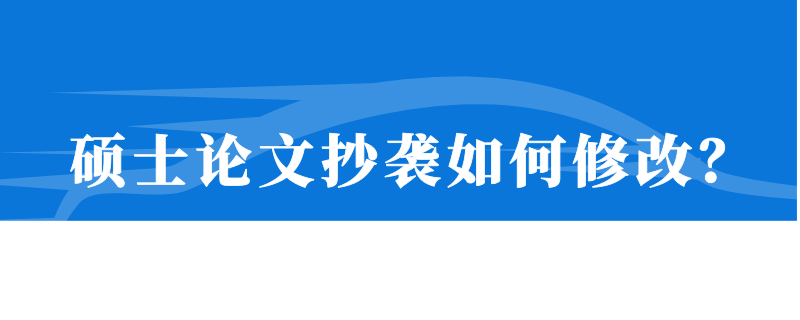 硕士论文抄袭如何修改?